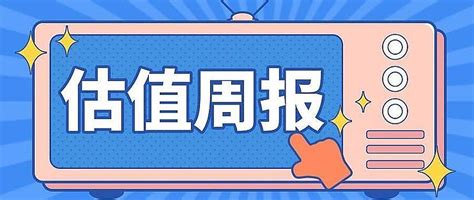 估值周报